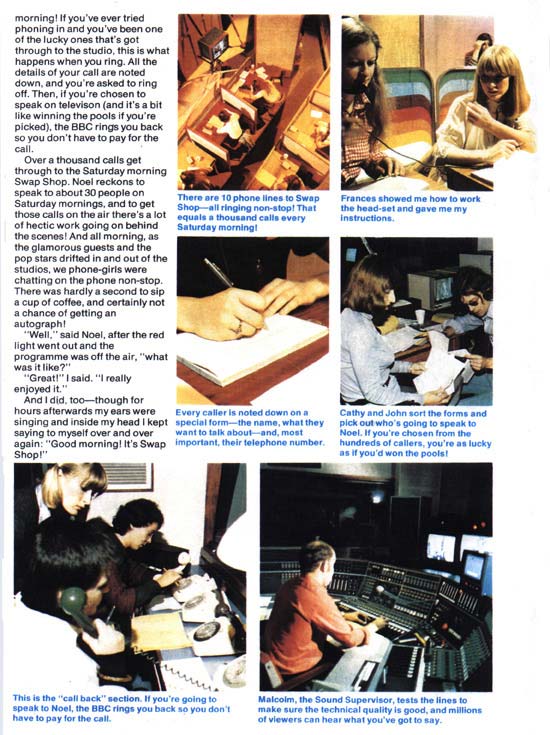 morning! If you've ever tried phoning in and you've been one of the lucky ones that's got through to the studio, this is what happens when you ring. All the details of your call are noted down, and you're asked to ring off. Then, if you're chosen to speak on televison (and it's a bit like winning the pools if you're picked), the BBC rings you back so you don't have to pay for the call.

Over a thousand calls get through to the Saturday morning Swap Shop. Noel reckons to speak to about 30 people on Saturday mornings, and to get those calls on the air there's a lot of hectic work going on behind the scenes! And all morning, as the glamorous guests and the pop stars drifted in and out of the studios, we phone-girls were chatting on the phone non-stop. There was hardly a second to sip a cup of coffee, and certainly not a chance of getting an autograph!

"Well," said Noel, after the red light went out and the programme was off the air, "what was it like?"

"Great!" I said. "I really enjoyed it."

And I did, too—though for hours afterwards my ears were singing and inside my head I kept saying to myself over and over again: "Good morning! It's Swap Shop!"

There are 10 phone lines to Swap Shop—all ringing non-stop! That equals a thousand calls every Saturday morning!

Frances showed me how to work the head-set and gave me my instructions.

Every caller is noted down on a special form—the name, what they want to talk about—and, most important, their telephone number.

Cathy and John sort the forms and pick out who's going to speak to Noel. If you're chosen from the hundreds of callers, you're as lucky as if you'd won the pools!

This is the "call back" section. If you're going to speak to Noel, the BBC rings you back so you don't have to pay for the call.

Malcolm, the Sound Supervisor, tests the lines to make sure the technical quality is good, and millions of viewers can hear what you've got to say.